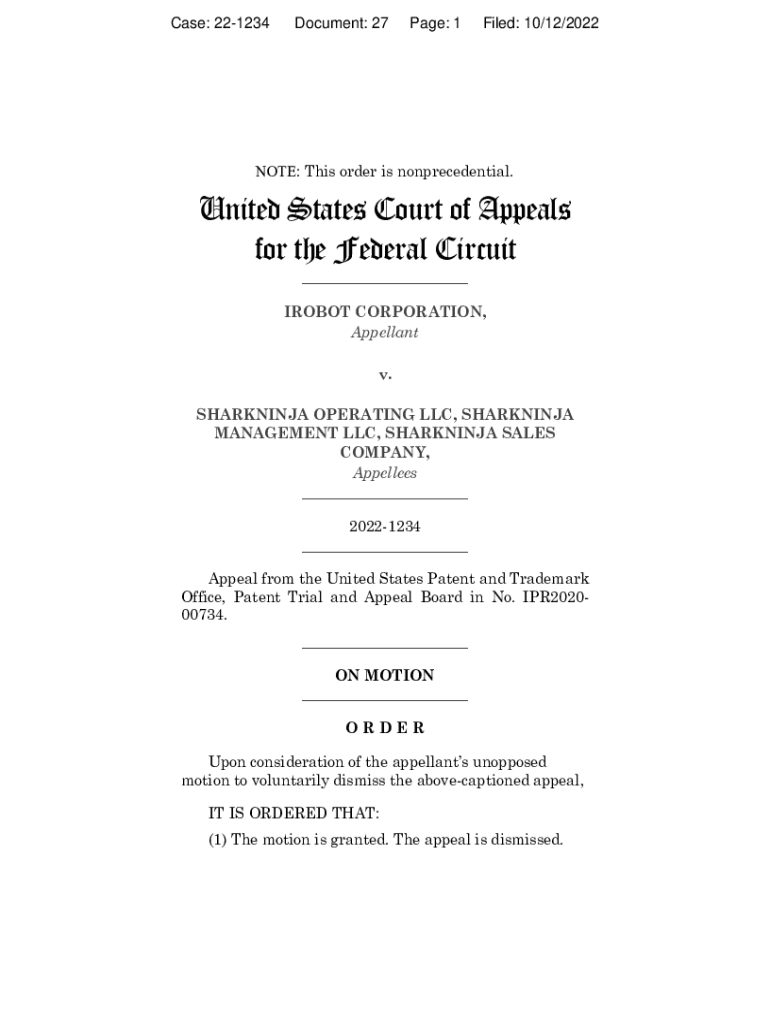 Case: 22-1234 Document: 27 Page: 1 Filed: 10/12/2022

NOTE: This order is nonprecedential.

United States Court of Appeals for the Federal Circuit

IROBOT CORPORATION,
Appellant

v.

SHARKNINJA OPERATING LLC, SHARKNINJA MANAGEMENT LLC, SHARKNINJA SALES COMPANY,
Appellees

2022-1234

Appeal from the United States Patent and Trademark Office, Patent Trial and Appeal Board in No. IPR2020-00734.

ON MOTION

O R D E R

Upon consideration of the appellant's unopposed motion to voluntarily dismiss the above-captioned appeal,

IT IS ORDERED THAT:

(1) The motion is granted. The appeal is dismissed.